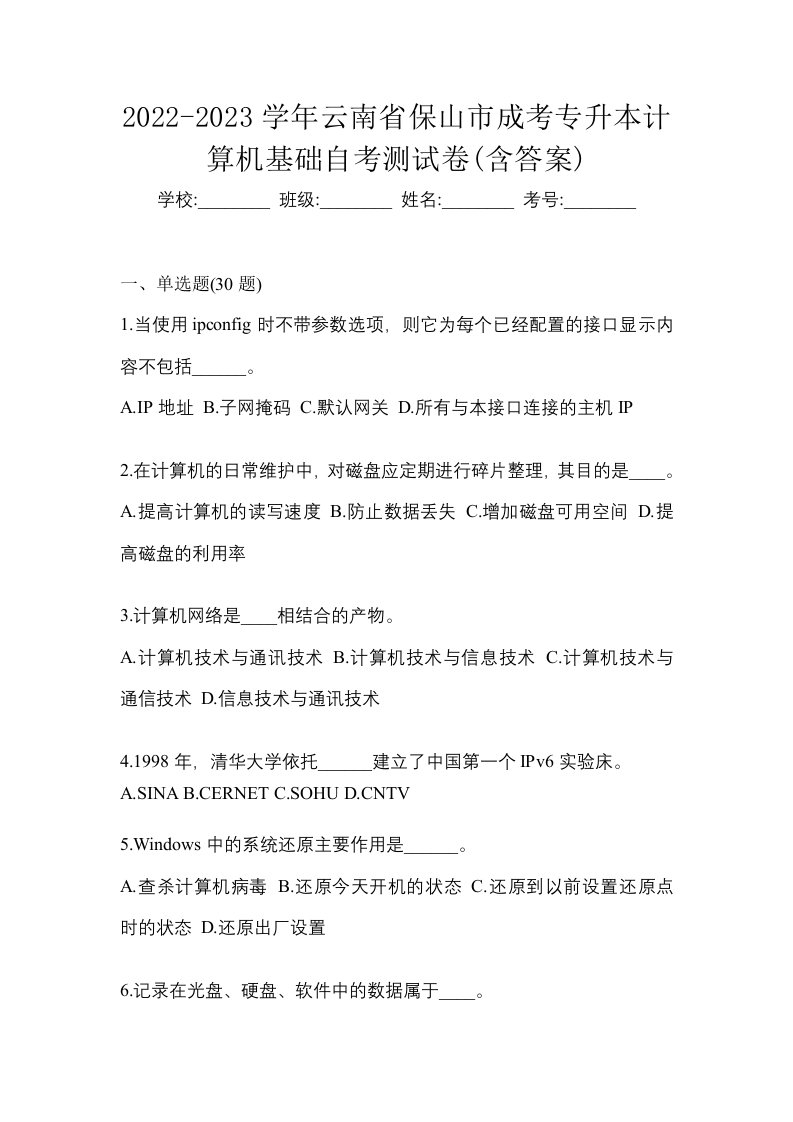 2022-2023 学年云南省保山市成考专升本计算机基础自考测试卷(含答案)

学校:________ 班级:________ 姓名:________ 考号:________

一、单选题(30 题)

1.当使用 ipconfig 时不带参数选项，则它为每个已经配置的接口显示内容不包括______。

A.IP 地址 B.子网掩码 C.默认网关 D.所有与本接口连接的主机 IP

2.在计算机的日常维护中，对磁盘应定期进行碎片整理，其目的是____。

A.提高计算机的读写速度 B.防止数据丢失 C.增加磁盘可用空间 D.提高磁盘的利用率

3.计算机网络是____相结合的产物。

A.计算机技术与通讯技术 B.计算机技术与信息技术 C.计算机技术与通信技术 D.信息技术与通讯技术

4.1998 年，清华大学依托______建立了中国第一个 IPv6 实验床。

A.SINA B.CERNET C.SOHU D.CNTV

5.Windows 中的系统还原主要作用是______。

A.查杀计算机病毒 B.还原今天开机的状态 C.还原到以前设置还原点时的状态 D.还原出厂设置

6.记录在光盘、硬盘、软件中的数据属于____。